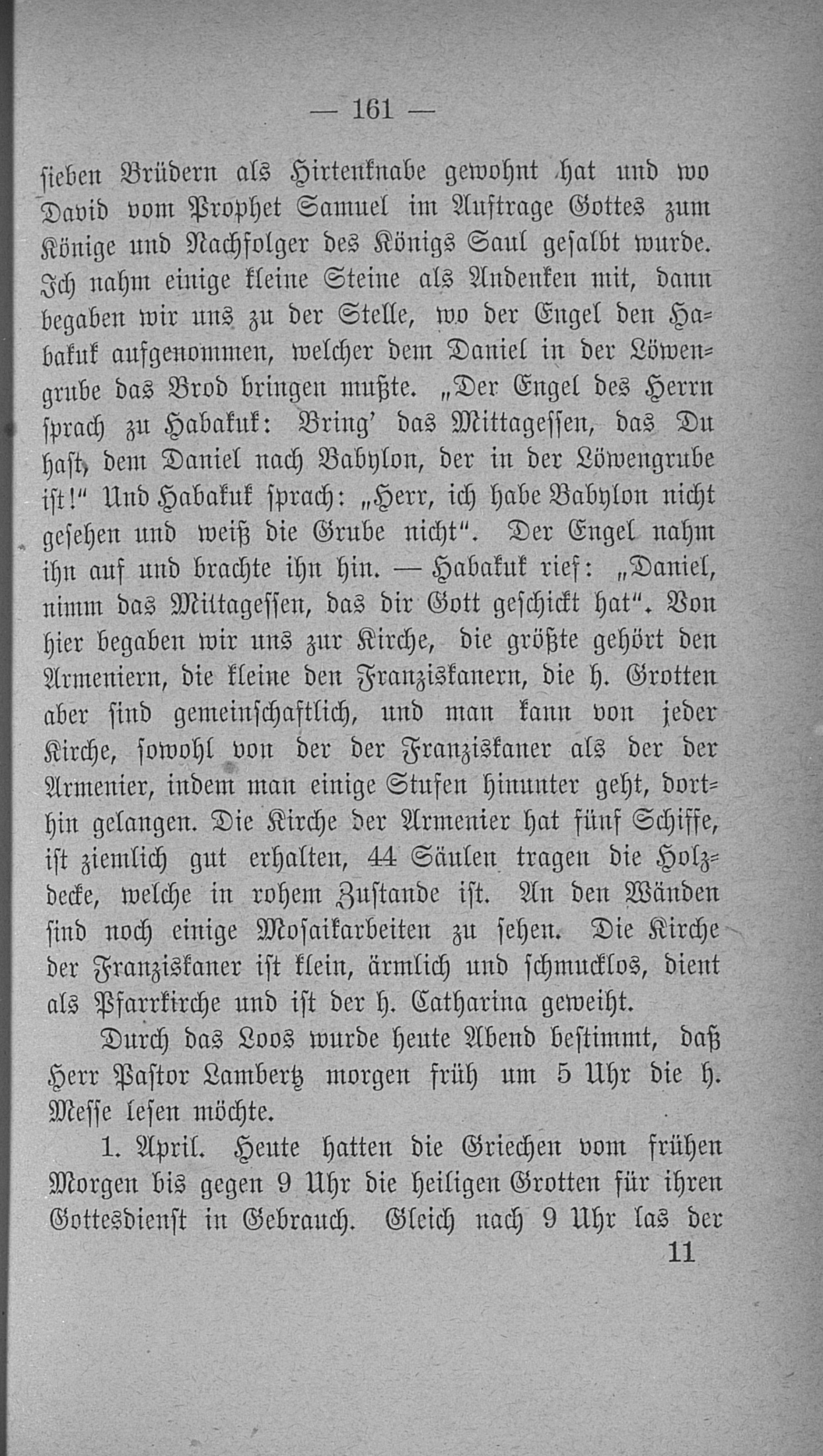 — 161 —

sieben Brüdern als Hirtenknabe gewohnt hat und wo David vom Prophet Samuel im Auftrage Gottes zum Könige und Nachfolger des Königs Saul gesalbt wurde. Ich nahm einige kleine Steine als Andenken mit, dann begaben wir uns zu der Stelle, wo der Engel den Habakuk aufgenommen, welcher dem Daniel in der Löwengrube das Brod bringen mußte. „Der Engel des Herrn sprach zu Habakuk: Bring' das Mittagessen, das Du hast, dem Daniel nach Babylon, der in der Löwengrube ist!" Und Habakuk sprach: „Herr, ich habe Babylon nicht gesehen und weiß die Grube nicht". Der Engel nahm ihn auf und brachte ihn hin. — Habakuk rief: „Daniel, nimm das Mittagessen, das dir Gott geschickt hat". Von hier begaben wir uns zur Kirche, die größte gehört den Armeniern, die kleine den Franziskanern, die h. Grotten aber sind gemeinschaftlich, und man kann von jeder Kirche, sowohl von der der Franziskaner als der der Armenier, indem man einige Stufen hinunter geht, dorthin gelangen. Die Kirche der Armenier hat fünf Schiffe, ist ziemlich gut erhalten, 44 Säulen tragen die Holzdecke, welche in rohem Zustande ist. An den Wänden sind noch einige Mosaikarbeiten zu sehen. Die Kirche der Franziskaner ist klein, ärmlich und schmucklos, dient als Pfarrkirche und ist der h. Catharina geweiht.

Durch das Loos wurde heute Abend bestimmt, daß Herr Pastor Lambertz morgen früh um 5 Uhr die h. Messe lesen möchte.

1. April. Heute hatten die Griechen vom frühen Morgen bis gegen 9 Uhr die heiligen Grotten für ihren Gottesdienst in Gebrauch. Gleich nach 9 Uhr las der

11